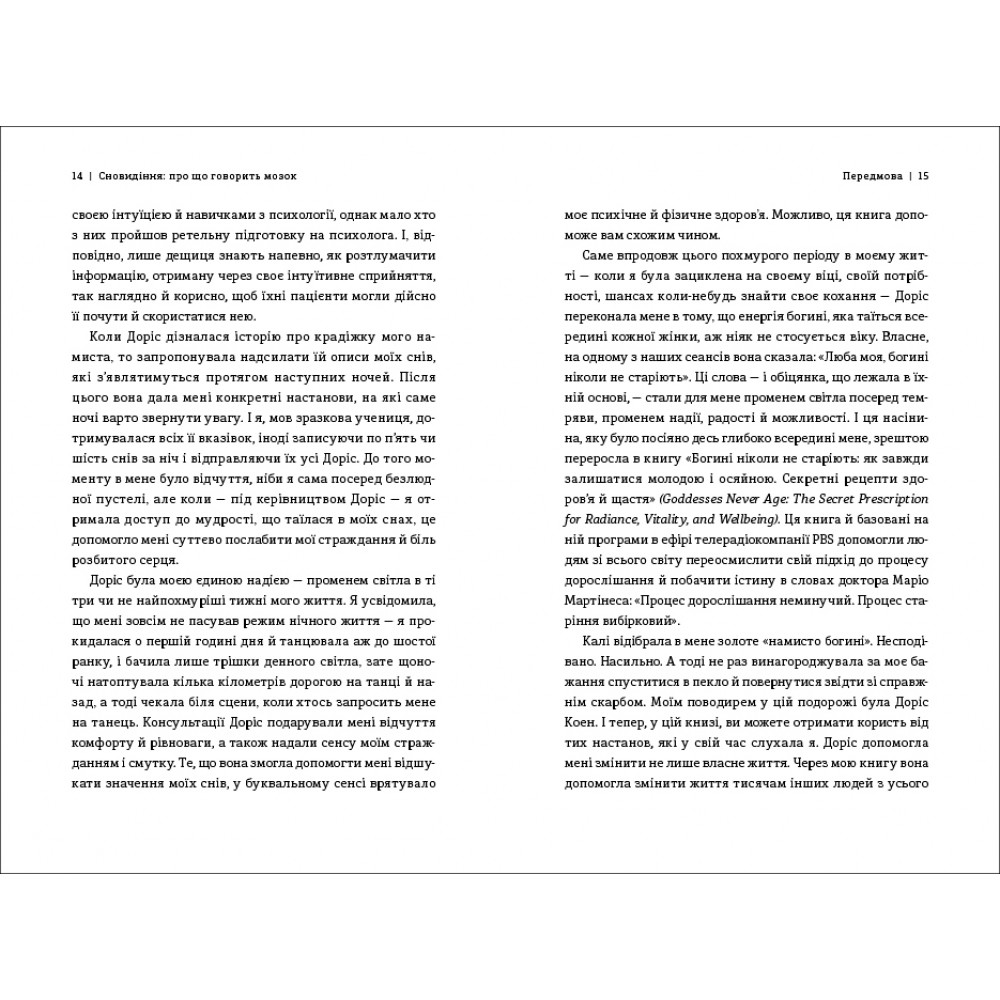 14 | Сновидіння: про що говорить мозок

своєю інтуїцією й навичками з психології, однак мало хто з них пройшов ретельну підготовку на психолога. І, відповідно, лише дещиця знають напевно, як розтлумачити інформацію, отриману через своє інтуїтивне сприйняття, так наглядно й корисно, щоб їхні пацієнти могли дійсно її почути й скористатися нею.

Коли Доріс дізналася історію про крадіжку мого намиста, то запропонувала надсилати їй описи моїх снів, які з'являтимуться протягом наступних ночей. Після цього вона дала мені конкретні настанови, на які саме ночі варто звернути увагу. І я, мов зразкова учениця, дотримувалася всіх її вказівок, іноді записуючи по п'ять чи шість снів за ніч і відправляючи їх усі Доріс. До того моменту в мене було відчуття, ніби я сама посеред безлюдної пустелі, але коли — під керівництвом Доріс — я отримала доступ до мудрості, що таїлася в моїх снах, це допомогло мені суттєво послабити мої страждання й біль розбитого серця.

Доріс була моєю єдиною надією — променем світла в ті три чи не найпохмуріші тижні мого життя. Я усвідомила, що мені зовсім не пасував режим нічного життя — я прокидалася о першій годині дня й танцювала аж до шостої ранку, і бачила лише трішки денного світла, зате щоночі натоптувала кілька кілометрів дорогою на танці й назад, а тоді чекала біля сцени, коли хтось запросить мене на танець. Консультації Доріс подарували мені відчуття комфорту й рівноваги, а також надали сенсу моїм стражданням і смутку. Те, що вона змогла допомогти мені відшукати значення моїх снів, у буквальному сенсі врятувало

Передмова | 15

моє психічне й фізичне здоров'я. Можливо, ця книга допоможе вам схожим чином.

Саме впродовж цього похмурого періоду в моєму житті — коли я була зациклена на своєму віці, своїй потрібності, шансах коли-небудь знайти своє кохання — Доріс переконала мене в тому, що енергія богині, яка таїться всередині кожної жінки, аж ніяк не стосується віку. Власне, на одному з наших сеансів вона сказала: «Люба моя, богині ніколи не старіють». Ці слова — і обіцянка, що лежала в їхній основі, — стали для мене променем світла посеред темряви, променем надії, радості й можливості. І ця насінина, яку було посіяно десь глибоко всередині мене, зрештою переросла в книгу «Богині ніколи не старіють: як завжди залишатися молодою і осяйною. Секретні рецепти здоров'я й щастя» (Goddesses Never Age: The Secret Prescription for Radiance, Vitality, and Wellbeing). Ця книга й базовані на ній програми в ефірі телерадіокомпанії PBS допомогли людям зі всього світу переосмислити свій підхід до процесу дорослішання й побачити істину в словах доктора Маріо Мартінеса: «Процес дорослішання неминучий. Процес старіння вибірковий».

Калі відібрала в мене золоте «намисто богині». Несподівано. Насильно. А тоді не раз винагороджувала за моє бажання спуститися в пекло й повернутися звідти зі справжнім скарбом. Моїм поводирем у цій подорожі була Доріс Коен. І тепер, у цій книзі, ви можете отримати користь від тих настанов, які у свій час слухала я. Доріс допомогла мені змінити не лише власне життя. Через мою книгу вона допомогла змінити життя тисячам інших людей з усього